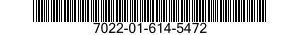 7022-01-614-5472